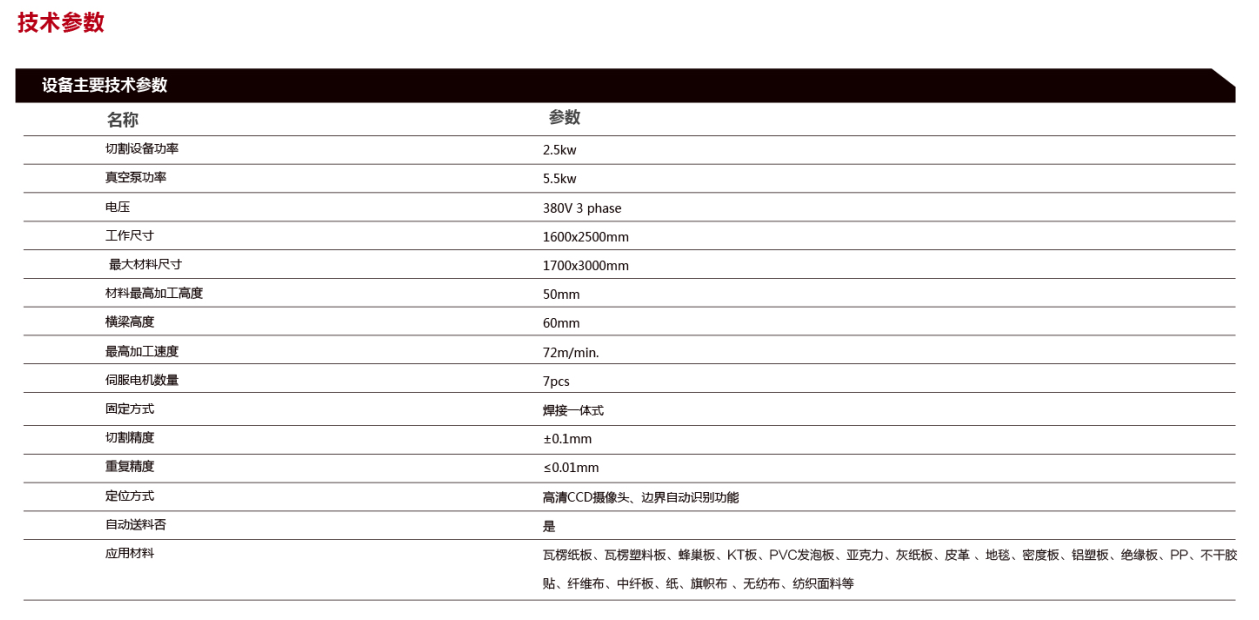 技术参数

设备主要技术参数

| 名称 | 参数 |
|---|---|
| 切割设备功率 | 2.5kw |
| 真空泵功率 | 5.5kw |
| 电压 | 380V 3 phase |
| 工作尺寸 | 1600x2500mm |
| 最大材料尺寸 | 1700x3000mm |
| 材料最高加工高度 | 50mm |
| 横梁高度 | 60mm |
| 最高加工速度 | 72m/min. |
| 伺服电机数量 | 7pcs |
| 固定方式 | 焊接一体式 |
| 切割精度 | ±0.1mm |
| 重复精度 | ≤0.01mm |
| 定位方式 | 高清CCD摄像头、边界自动识别功能 |
| 自动送料否 | 是 |
| 应用材料 | 瓦楞纸板、瓦楞塑料板、蜂巢板、KT板、PVC发泡板、亚克力、灰纸板、皮革 、地毯、密度板、铝塑板、绝缘板、PP、不干胶贴、纤维布、中纤板、纸、旗帜布 、无纺布、纺织面料等 |